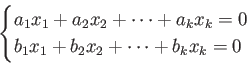 $\begin{cases} a_1x_1 + a_2x_2 + \cdots + a_kx_k = 0 \\ b_1x_1 + b_2x_2 + \cdots + b_kx_k = 0 \end{cases}$